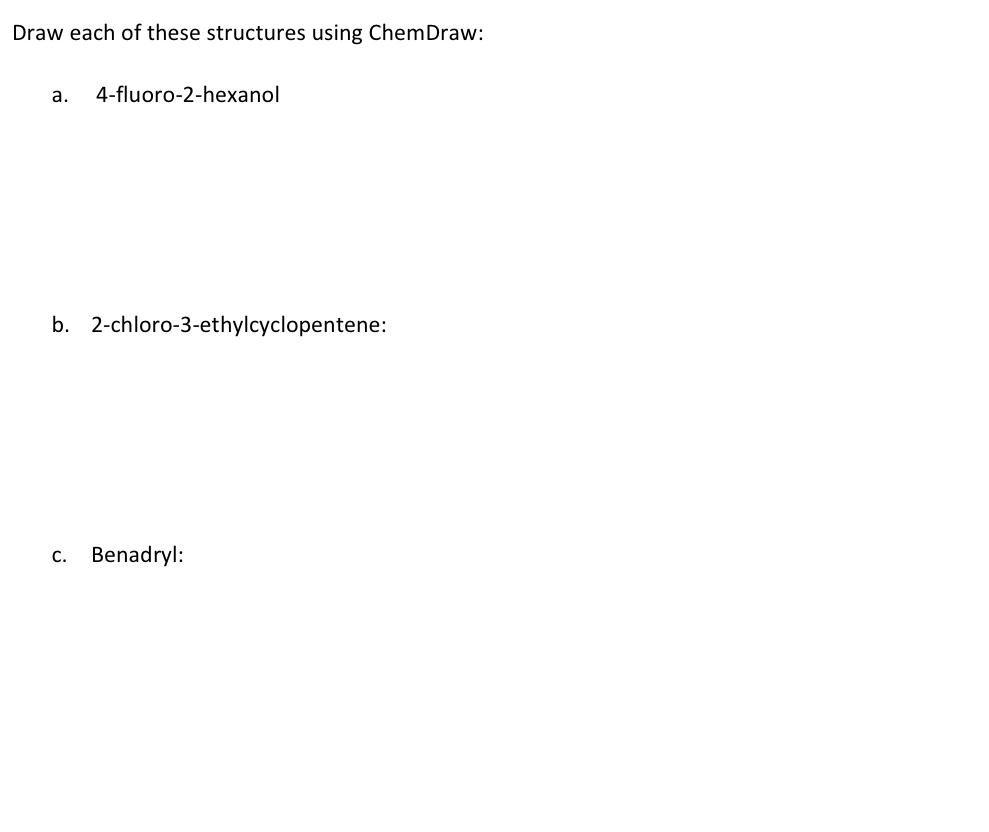 Draw each of these structures using ChemDraw:

a. 4-fluoro-2-hexanol

b. 2-chloro-3-ethylcyclopentene:

c. Benadryl: